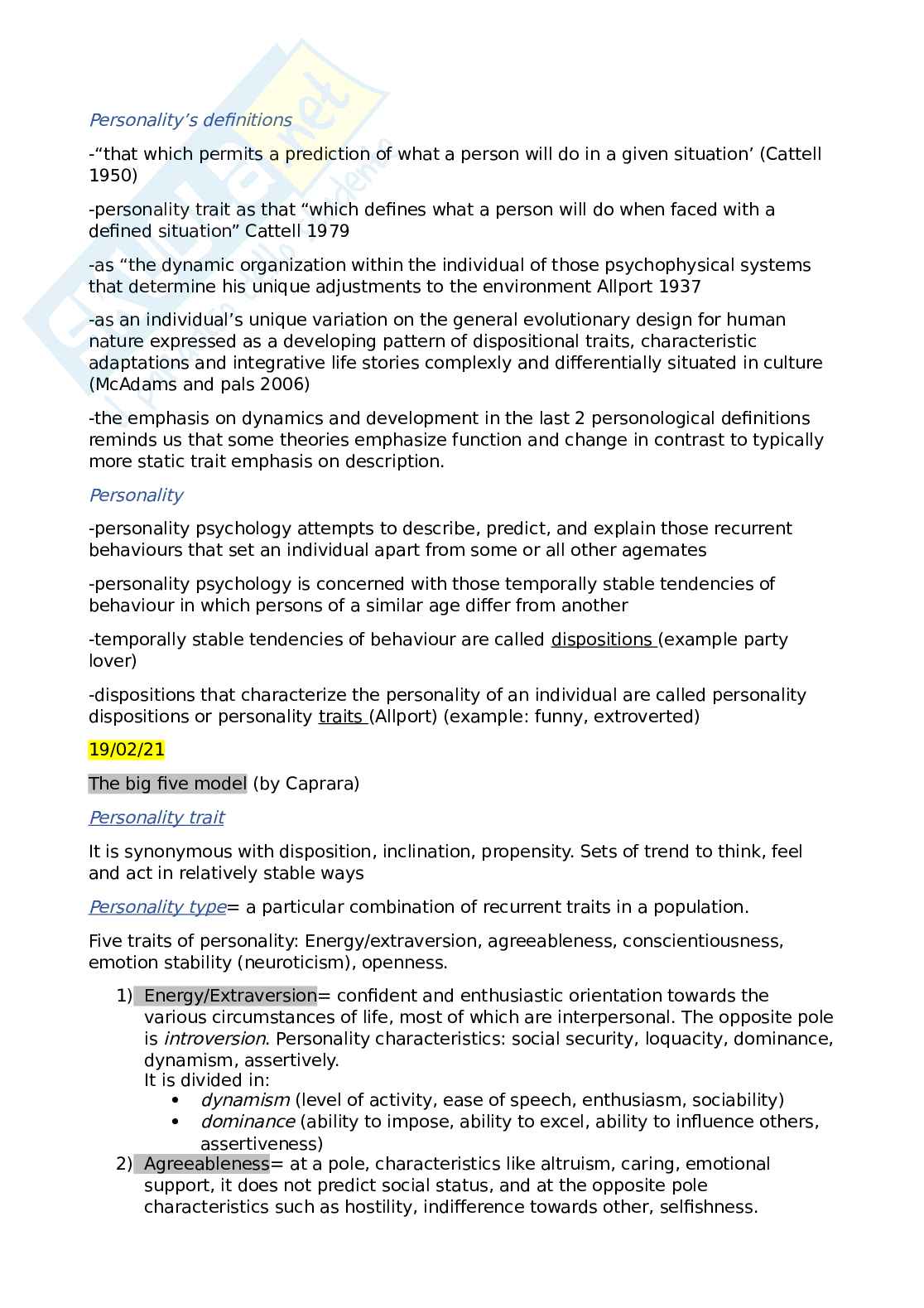 Personality's definitions

-"that which permits a prediction of what a person will do in a given situation' (Cattell 1950)

-personality trait as that "which defines what a person will do when faced with a defined situation" Cattell 1979

-as "the dynamic organization within the individual of those psychophysical systems that determine his unique adjustments to the environment Allport 1937

-as an individual's unique variation on the general evolutionary design for human nature expressed as a developing pattern of dispositional traits, characteristic adaptations and integrative life stories complexly and differentially situated in culture (McAdams and pals 2006)

-the emphasis on dynamics and development in the last 2 personological definitions reminds us that some theories emphasize function and change in contrast to typically more static trait emphasis on description.

Personality

-personality psychology attempts to describe, predict, and explain those recurrent behaviours that set an individual apart from some or all other agemates

-personality psychology is concerned with those temporally stable tendencies of behaviour in which persons of a similar age differ from another

-temporally stable tendencies of behaviour are called dispositions (example party lover)

-dispositions that characterize the personality of an individual are called personality dispositions or personality traits (Allport) (example: funny, extroverted)

19/02/21

The big five model (by Caprara)

Personality trait

It is synonymous with disposition, inclination, propensity. Sets of trend to think, feel and act in relatively stable ways

Personality type= a particular combination of recurrent traits in a population.

Five traits of personality: Energy/extraversion, agreeableness, conscientiousness, emotion stability (neuroticism), openness.

1) Energy/Extraversion= confident and enthusiastic orientation towards the various circumstances of life, most of which are interpersonal. The opposite pole is introversion. Personality characteristics: social security, loquacity, dominance, dynamism, assertively.
It is divided in:
• dynamism (level of activity, ease of speech, enthusiasm, sociability)
• dominance (ability to impose, ability to excel, ability to influence others, assertiveness)
2) Agreeableness= at a pole, characteristics like altruism, caring, emotional support, it does not predict social status, and at the opposite pole characteristics such as hostility, indifference towards other, selfishness.